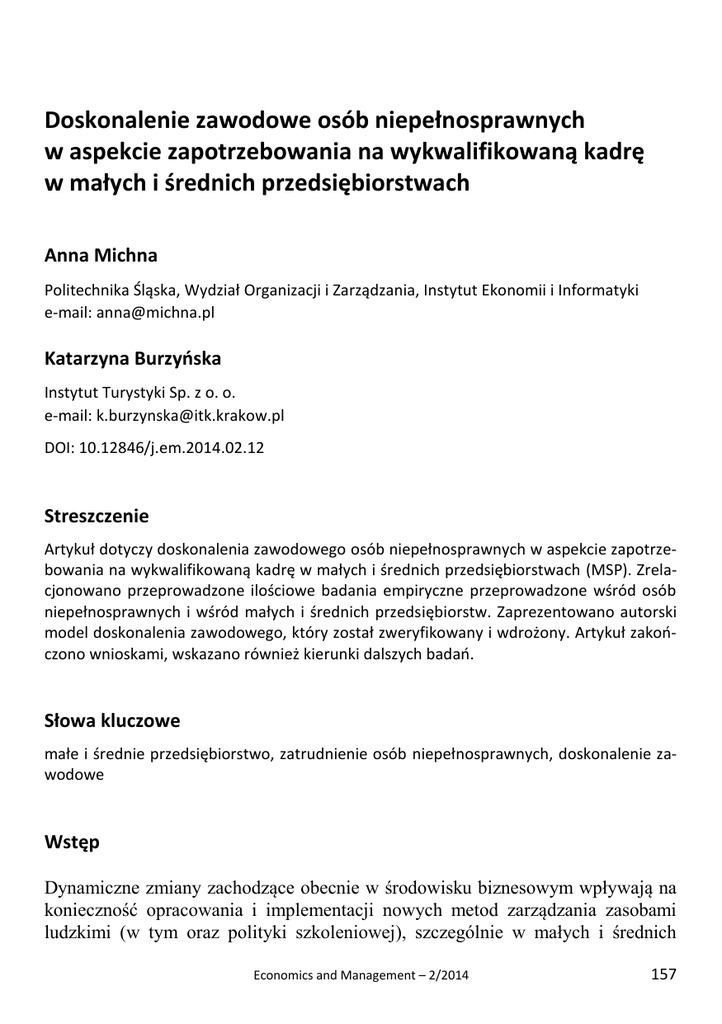 Doskonalenie zawodowe osób niepełnosprawnych w aspekcie zapotrzebowania na wykwalifikowaną kadrę w małych i średnich przedsiębiorstwach

Anna Michna

Politechnika Śląska, Wydział Organizacji i Zarządzania, Instytut Ekonomii i Informatyki
e-mail: anna@michna.pl

Katarzyna Burzyńska

Instytut Turystyki Sp. z o. o.
e-mail: k.burzynska@itk.krakow.pl

DOI: 10.12846/j.em.2014.02.12

Streszczenie

Artykuł dotyczy doskonalenia zawodowego osób niepełnosprawnych w aspekcie zapotrzebowania na wykwalifikowaną kadrę w małych i średnich przedsiębiorstwach (MSP). Zrelacjonowano przeprowadzone ilościowe badania empiryczne przeprowadzone wśród osób niepełnosprawnych i wśród małych i średnich przedsiębiorstw. Zaprezentowano autorski model doskonalenia zawodowego, który został zweryfikowany i wdrożony. Artykuł zakończono wnioskami, wskazano również kierunki dalszych badań.

Słowa kluczowe

małe i średnie przedsiębiorstwo, zatrudnienie osób niepełnosprawnych, doskonalenie zawodowe

Wstęp

Dynamiczne zmiany zachodzące obecnie w środowisku biznesowym wpływają na konieczność opracowania i implementacji nowych metod zarządzania zasobami ludzkimi (w tym oraz polityki szkoleniowej), szczególnie w małych i średnich

Economics and Management – 2/2014 157